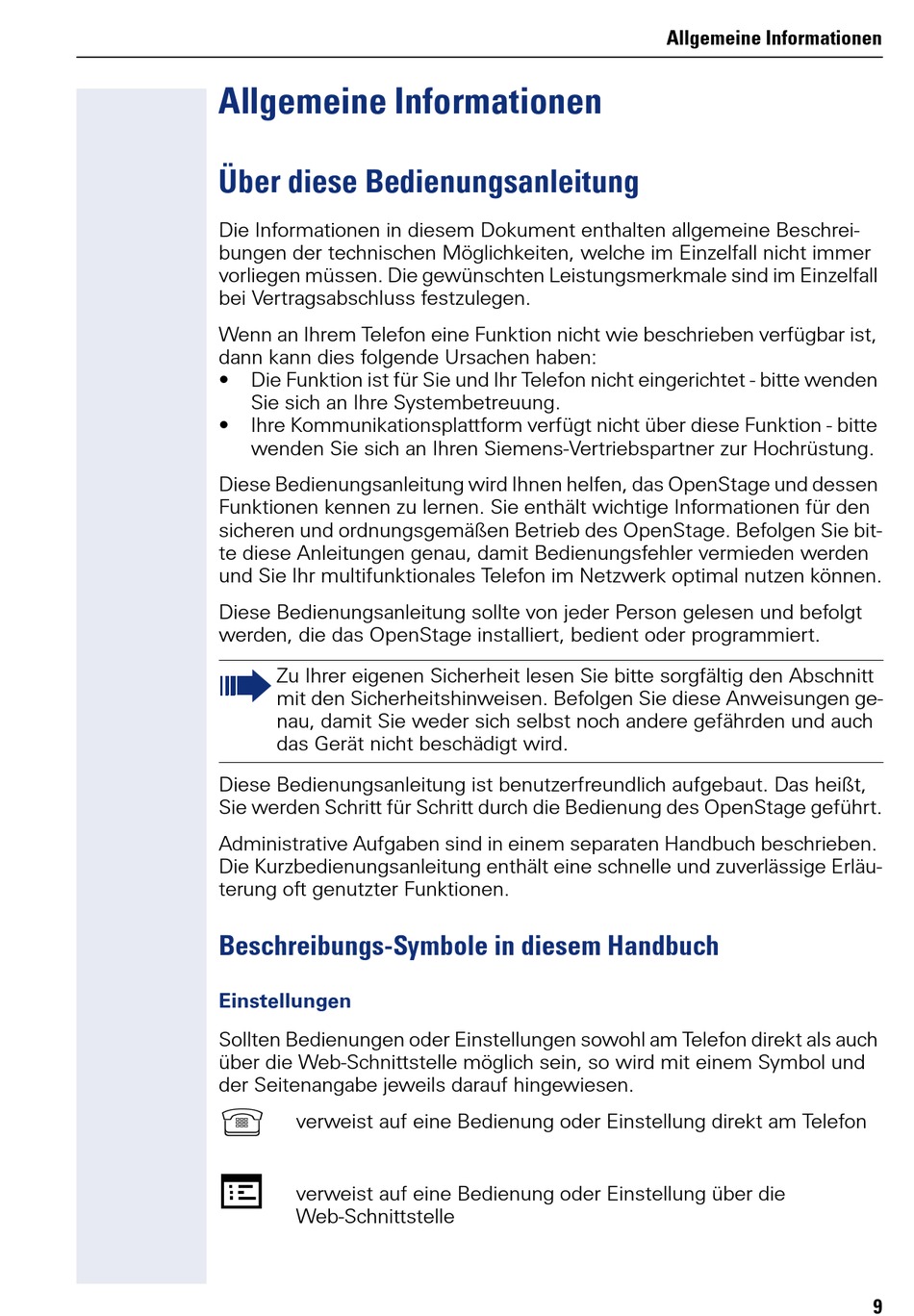 Allgemeine Informationen

Allgemeine Informationen

Über diese Bedienungsanleitung

Die Informationen in diesem Dokument enthalten allgemeine Beschreibungen der technischen Möglichkeiten, welche im Einzelfall nicht immer vorliegen müssen. Die gewünschten Leistungsmerkmale sind im Einzelfall bei Vertragsabschluss festzulegen.

Wenn an Ihrem Telefon eine Funktion nicht wie beschrieben verfügbar ist, dann kann dies folgende Ursachen haben:
• Die Funktion ist für Sie und Ihr Telefon nicht eingerichtet - bitte wenden Sie sich an Ihre Systembetreuung.
• Ihre Kommunikationsplattform verfügt nicht über diese Funktion - bitte wenden Sie sich an Ihren Siemens-Vertriebspartner zur Hochrüstung.

Diese Bedienungsanleitung wird Ihnen helfen, das OpenStage und dessen Funktionen kennen zu lernen. Sie enthält wichtige Informationen für den sicheren und ordnungsgemäßen Betrieb des OpenStage. Befolgen Sie bitte diese Anleitungen genau, damit Bedienungsfehler vermieden werden und Sie Ihr multifunktionales Telefon im Netzwerk optimal nutzen können.

Diese Bedienungsanleitung sollte von jeder Person gelesen und befolgt werden, die das OpenStage installiert, bedient oder programmiert.

Zu Ihrer eigenen Sicherheit lesen Sie bitte sorgfältig den Abschnitt mit den Sicherheitshinweisen. Befolgen Sie diese Anweisungen genau, damit Sie weder sich selbst noch andere gefährden und auch das Gerät nicht beschädigt wird.

Diese Bedienungsanleitung ist benutzerfreundlich aufgebaut. Das heißt, Sie werden Schritt für Schritt durch die Bedienung des OpenStage geführt.

Administrative Aufgaben sind in einem separaten Handbuch beschrieben. Die Kurzbedienungsanleitung enthält eine schnelle und zuverlässige Erläuterung oft genutzter Funktionen.

Beschreibungs-Symbole in diesem Handbuch

Einstellungen

Sollten Bedienungen oder Einstellungen sowohl am Telefon direkt als auch über die Web-Schnittstelle möglich sein, so wird mit einem Symbol und der Seitenangabe jeweils darauf hingewiesen.

verweist auf eine Bedienung oder Einstellung direkt am Telefon

verweist auf eine Bedienung oder Einstellung über die Web-Schnittstelle

9